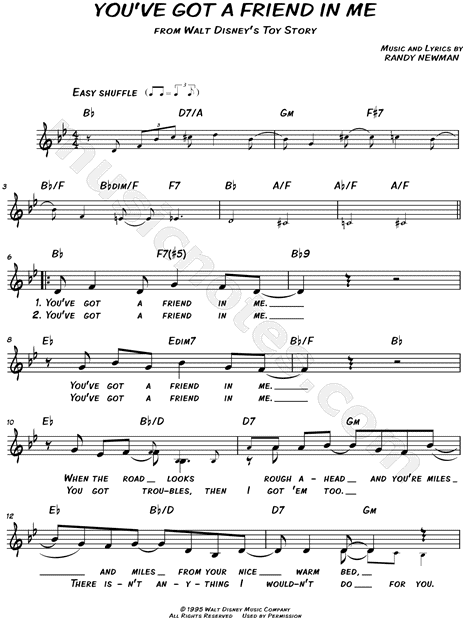 YOU'VE GOT A FRIEND IN ME

FROM WALT DISNEY'S TOY STORY

MUSIC AND LYRICS BY
RANDY NEWMAN

EASY SHUFFLE

B♭ D7/A GM F♯7

3 B♭/F B♭DIM/F F7 B♭ A/F A♭/F A/F

6 B♭ F7(♯5) B♭9

1. YOU'VE GOT A FRIEND IN ME.
2. YOU'VE GOT A FRIEND IN ME.

8 E♭ EDIM7 B♭/F B♭

YOU'VE GOT A FRIEND IN ME.
YOU'VE GOT A FRIEND IN ME.

10 E♭ B♭/D D7 GM

WHEN THE ROAD LOOKS ROUGH A-HEAD AND YOU'RE MILES
YOU GOT TROU-BLES, THEN I GOT 'EM TOO.

12 E♭ B♭/D D7 GM

AND MILES FROM YOUR NICE WARM BED,
THERE IS-N'T AN-Y-THING I WOULD-N'T DO FOR YOU.

musicnotes.com

© 1995 WALT DISNEY MUSIC COMPANY
ALL RIGHTS RESERVED USED BY PERMISSION